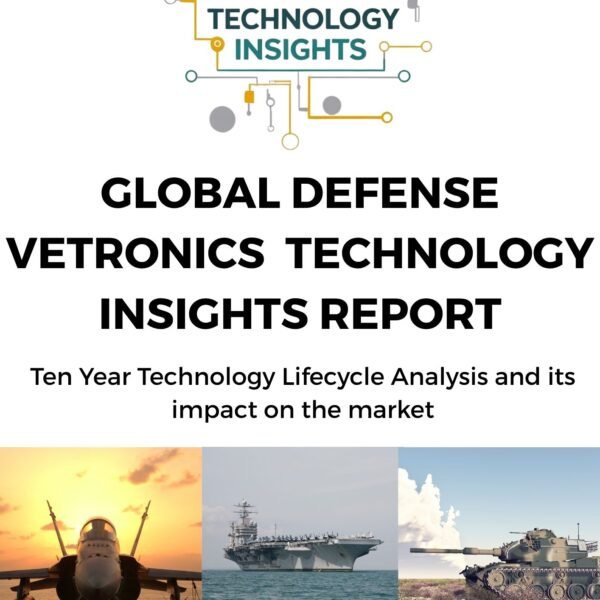 TECHNOLOGY INSIGHTS

GLOBAL DEFENSE VETRONICS TECHNOLOGY INSIGHTS REPORT

Ten Year Technology Lifecycle Analysis and its impact on the market